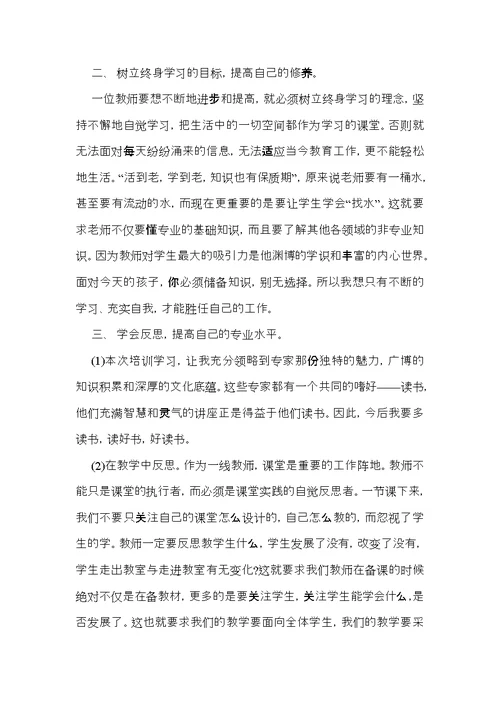 二、 树立终身学习的目标，提高自己的修养。

一位教师要想不断地进步和提高，就必须树立终身学习的理念，坚持不懈地自觉学习，把生活中的一切空间都作为学习的课堂。否则就无法面对每天纷纷涌来的信息，无法适应当今教育工作，更不能轻松地生活。“活到老，学到老，知识也有保质期”，原来说老师要有一桶水，甚至要有流动的水，而现在更重要的是要让学生学会“找水”。这就要求老师不仅要懂专业的基础知识，而且要了解其他各领域的非专业知识。因为教师对学生最大的吸引力是他渊博的学识和丰富的内心世界。面对今天的孩子，你必须储备知识，别无选择。所以我想只有不断的学习、充实自我，才能胜任自己的工作。

三、 学会反思，提高自己的专业水平。

(1)本次培训学习，让我充分领略到专家那份独特的魅力，广博的知识积累和深厚的文化底蕴。这些专家都有一个共同的嗜好——读书，他们充满智慧和灵气的讲座正是得益于他们读书。因此，今后我要多读书，读好书，好读书。

(2)在教学中反思。作为一线教师，课堂是重要的工作阵地。教师不能只是课堂的执行者，而必须是课堂实践的自觉反思者。一节课下来，我们不要只关注自己的课堂怎么设计的，自己怎么教的，而忽视了学生的学。教师一定要反思教学生什么，学生发展了没有，改变了没有，学生走出教室与走进教室有无变化?这就要求我们教师在备课的时候绝对不仅是在备教材，更多的是要关注学生，关注学生能学会什么，是否发展了。这也就要求我们的教学要面向全体学生，我们的教学要采